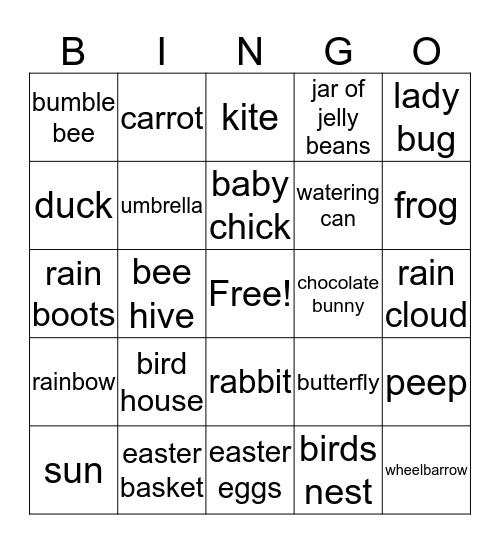 | B | I | N | G | O |
|---|---|---|---|---|
| bumble bee | carrot | kite | jar of jelly beans | lady bug |
| duck | umbrella | baby chick | watering can | frog |
| rain boots | bee hive | Free! | chocolate bunny | rain cloud |
| rainbow | bird house | rabbit | butterfly | peep |
| sun | easter basket | easter eggs | birds nest | wheelbarrow |